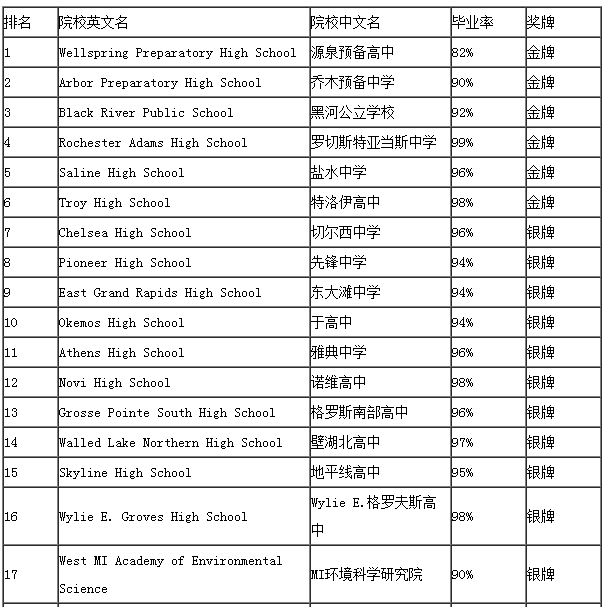 | 排名 | 院校英文名 | 院校中文名 | 毕业率 | 奖牌 |
|---|---|---|---|---|
| 1 | Wellspring Preparatory High School | 源泉预备高中 | 82% | 金牌 |
| 2 | Arbor Preparatory High School | 乔木预备中学 | 90% | 金牌 |
| 3 | Black River Public School | 黑河公立学校 | 92% | 金牌 |
| 4 | Rochester Adams High School | 罗切斯特亚当斯中学 | 99% | 金牌 |
| 5 | Saline High School | 盐水中学 | 96% | 金牌 |
| 6 | Troy High School | 特洛伊高中 | 98% | 金牌 |
| 7 | Chelsea High School | 切尔西中学 | 96% | 银牌 |
| 8 | Pioneer High School | 先锋中学 | 94% | 银牌 |
| 9 | East Grand Rapids High School | 东大滩中学 | 94% | 银牌 |
| 10 | Okemos High School | 于高中 | 94% | 银牌 |
| 11 | Athens High School | 雅典中学 | 96% | 银牌 |
| 12 | Novi High School | 诺维高中 | 98% | 银牌 |
| 13 | Grosse Pointe South High School | 格罗斯南部高中 | 96% | 银牌 |
| 14 | Walled Lake Northern High School | 壁湖北高中 | 97% | 银牌 |
| 15 | Skyline High School | 地平线高中 | 95% | 银牌 |
| 16 | Wylie E. Groves High School | Wylie E.格罗夫斯高中 | 98% | 银牌 |
| 17 | West MI Academy of Environmental Science | MI环境科学研究院 | 90% | 银牌 |